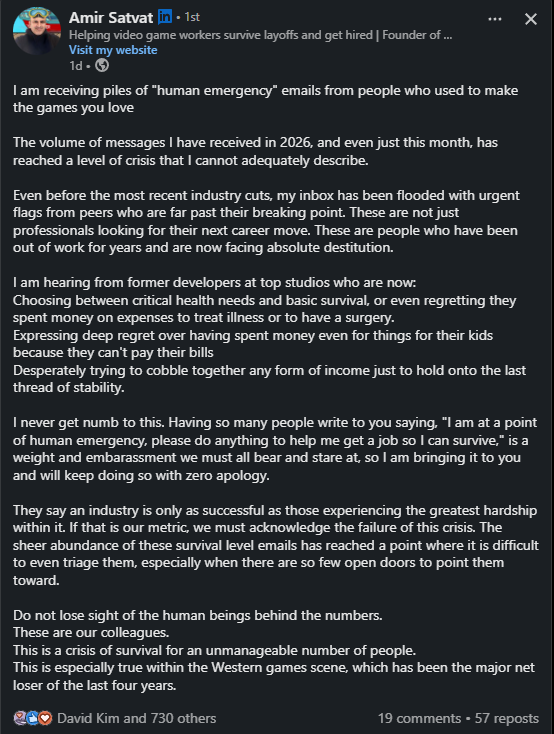 Amir Satvat in • 1st
Helping video game workers survive layoffs and get hired | Founder of ...
Visit my website
1d •

I am receiving piles of "human emergency" emails from people who used to make the games you love

The volume of messages I have received in 2026, and even just this month, has reached a level of crisis that I cannot adequately describe.

Even before the most recent industry cuts, my inbox has been flooded with urgent flags from peers who are far past their breaking point. These are not just professionals looking for their next career move. These are people who have been out of work for years and are now facing absolute destitution.

I am hearing from former developers at top studios who are now:
Choosing between critical health needs and basic survival, or even regretting they spent money on expenses to treat illness or to have a surgery.
Expressing deep regret over having spent money even for things for their kids because they can't pay their bills
Desperately trying to cobble together any form of income just to hold onto the last thread of stability.

I never get numb to this. Having so many people write to you saying, "I am at a point of human emergency, please do anything to help me get a job so I can survive," is a weight and embarassment we must all bear and stare at, so I am bringing it to you and will keep doing so with zero apology.

They say an industry is only as successful as those experiencing the greatest hardship within it. If that is our metric, we must acknowledge the failure of this crisis. The sheer abundance of these survival level emails has reached a point where it is difficult to even triage them, especially when there are so few open doors to point them toward.

Do not lose sight of the human beings behind the numbers.
These are our colleagues.
This is a crisis of survival for an unmanageable number of people.
This is especially true within the Western games scene, which has been the major net loser of the last four years.

David Kim and 730 others
19 comments • 57 reposts